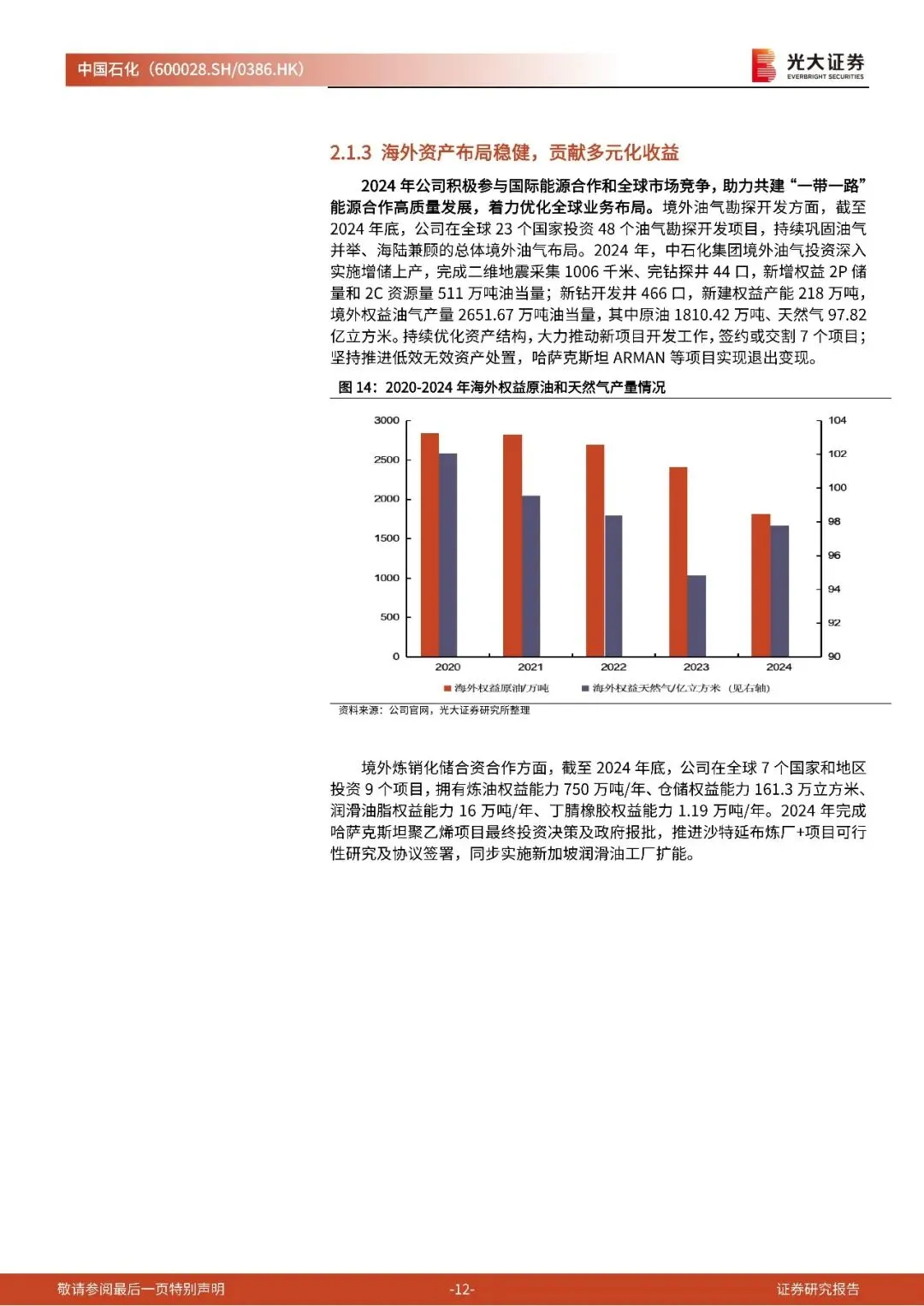 中国石化（600028.SH/0386.HK）

光大证券
EVERBRIGHT SECURITIES

2.1.3 海外资产布局稳健，贡献多元化收益

2024 年公司积极参与国际能源合作和全球市场竞争，助力共建“一带一路”能源合作高质量发展，着力优化全球业务布局。境外油气勘探开发方面，截至 2024 年底，公司在全球 23 个国家投资 48 个油气勘探开发项目，持续巩固油气并举、海陆兼顾的总体境外油气布局。2024 年，中石化集团境外油气投资深入实施增储上产，完成二维地震采集 1006 千米、完钻探井 44 口，新增权益 2P 储量和 2C 资源量 511 万吨油当量；新钻开发井 466 口，新建权益产能 218 万吨，境外权益油气产量 2651.67 万吨油当量，其中原油 1810.42 万吨、天然气 97.82 亿立方米。持续优化资产结构，大力推动新项目开发工作，签约或交割 7 个项目；坚持推进低效无效资产处置，哈萨克斯坦 ARMAN 等项目实现退出变现。

图 14：2020-2024 年海外权益原油和天然气产量情况

3000
2500
2000
1500
1000
500
0
104
102
100
98
96
94
92
90
2020
2021
2022
2023
2024
海外权益原油/万吨
海外权益天然气/亿立方米（见右轴）

资料来源：公司官网，光大证券研究所整理

境外炼销化储合资合作方面，截至 2024 年底，公司在全球 7 个国家和地区投资 9 个项目，拥有炼油权益能力 750 万吨/年、仓储权益能力 161.3 万立方米、润滑油脂权益能力 16 万吨/年、丁腈橡胶权益能力 1.19 万吨/年。2024 年完成哈萨克斯坦聚乙烯项目最终投资决策及政府报批，推进沙特延布炼厂+项目可行性研究及协议签署，同步实施新加坡润滑油工厂扩能。

敬请参阅最后一页特别声明
-12-
证券研究报告